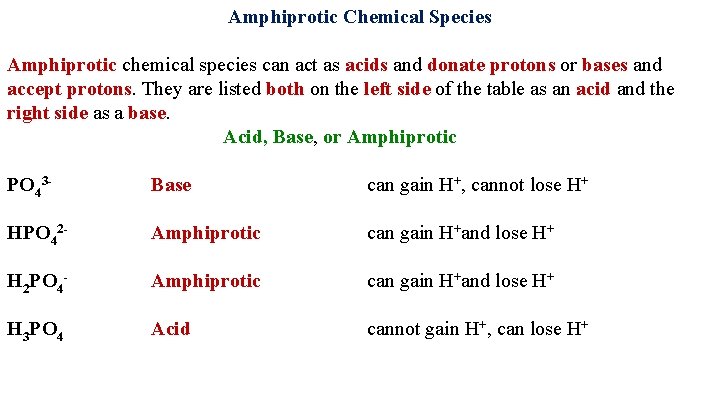 Amphiprotic Chemical Species

Amphiprotic chemical species can act as acids and donate protons or bases and accept protons. They are listed both on the left side of the table as an acid and the right side as a base.

Acid, Base, or Amphiprotic

| | | |
|---|---|---|
| $PO_4^{3-}$ | Base | can gain $H^+$, cannot lose $H^+$ |
| $HPO_4^{2-}$ | Amphiprotic | can gain $H^+$and lose $H^+$ |
| $H_2PO_4^-$ | Amphiprotic | can gain $H^+$and lose $H^+$ |
| $H_3PO_4$ | Acid | cannot gain $H^+$, can lose $H^+$ |